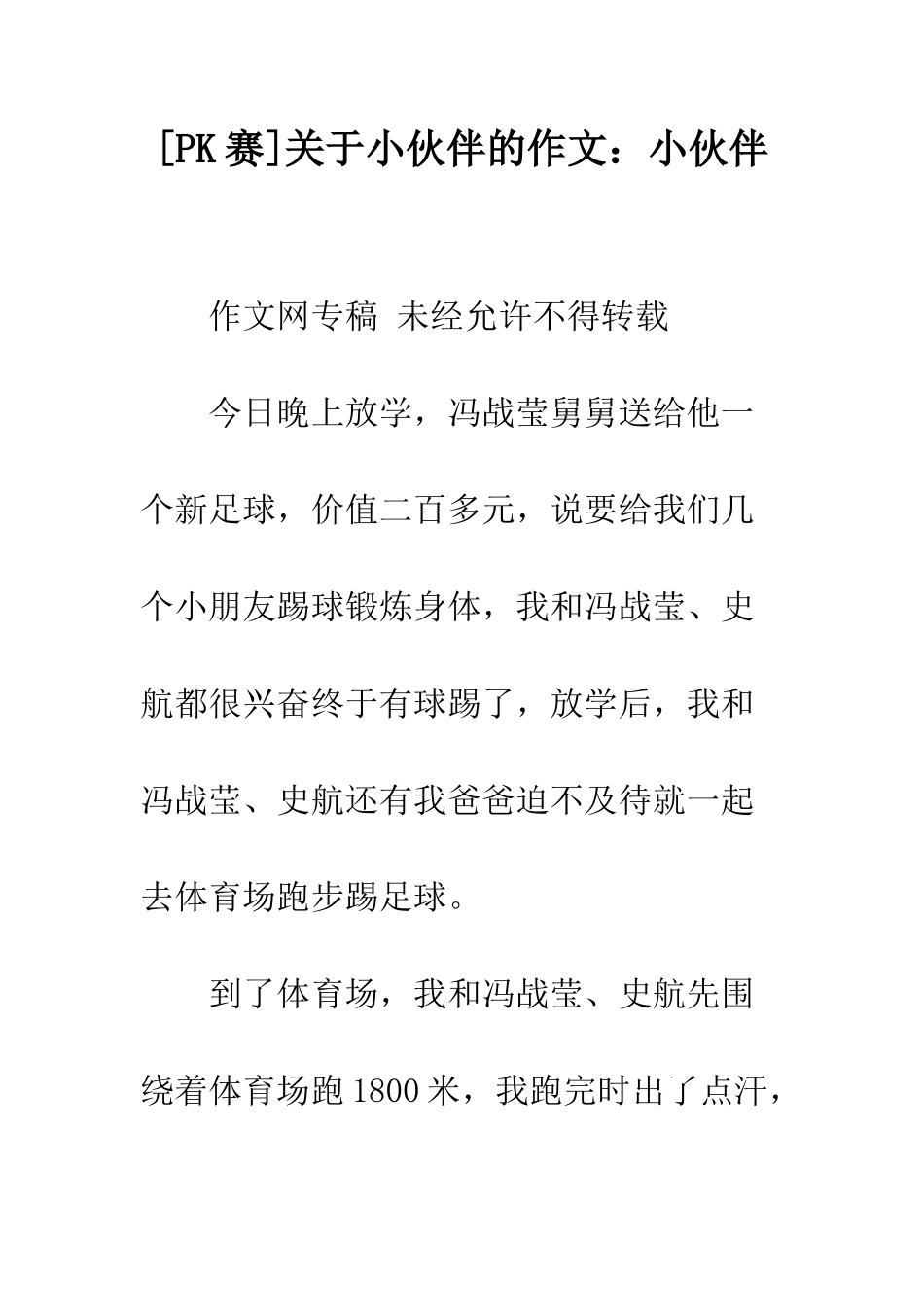 [PK赛]关于小伙伴的作文：小伙伴

作文网专稿 未经允许不得转载

今日晚上放学，冯战莹舅舅送给他一个新足球，价值二百多元，说要给我们几个小朋友踢球锻炼身体，我和冯战莹、史航都很兴奋终于有球踢了，放学后，我和冯战莹、史航还有我爸爸迫不及待就一起去体育场跑步踢足球。

到了体育场，我和冯战莹、史航先围绕着体育场跑1800米，我跑完时出了点汗，